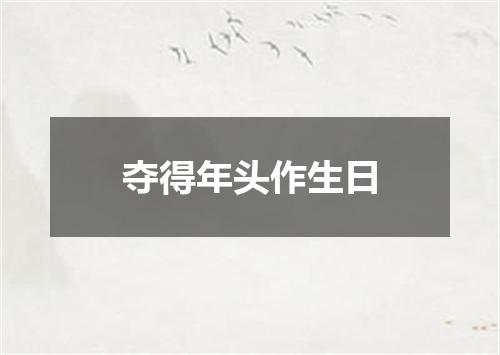 夺得年头作生日